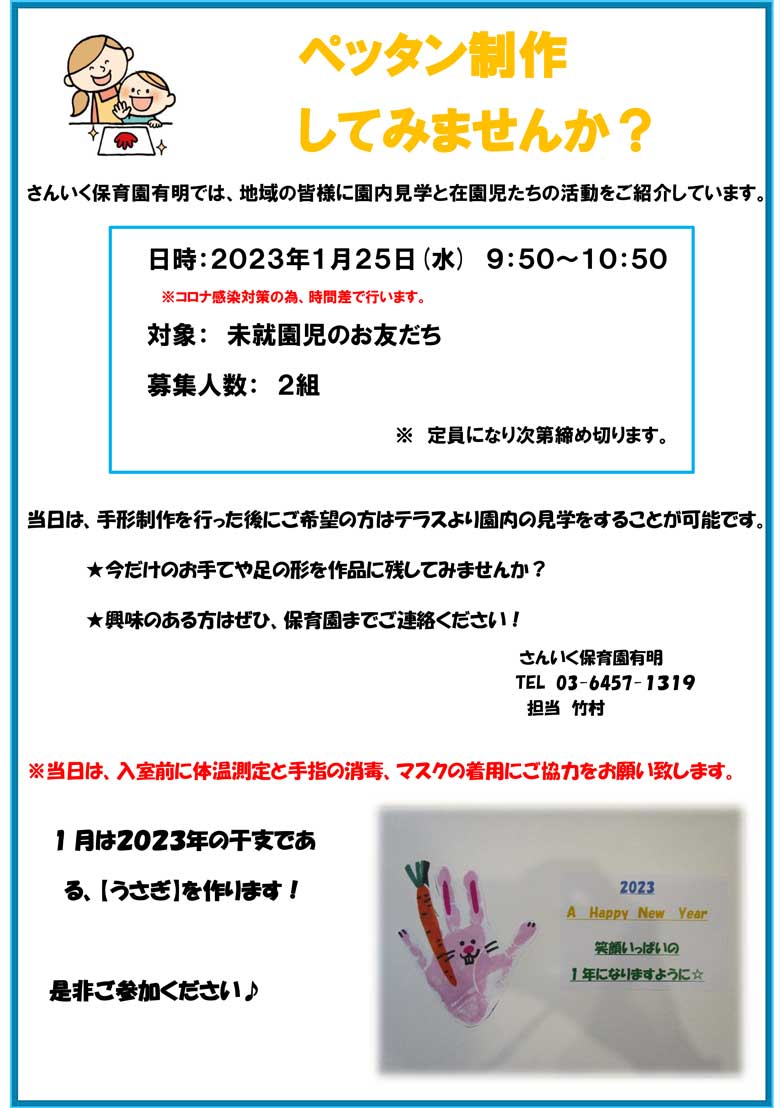 ペッタン制作
してみませんか？

さんいく保育園有明では、地域の皆様に園内見学と在園児たちの活動をご紹介しています。

日時：2023年1月25日（水） 9：50～10：50
※コロナ感染対策の為、時間差で行います。
対象： 未就園児のお友だち
募集人数： 2組
※ 定員になり次第締め切ります。

当日は、手形制作を行った後にご希望の方はテラスより園内の見学をすることが可能です。

★今だけのお手てや足の形を作品に残してみませんか？

★興味のある方はぜひ、保育園までご連絡ください！

さんいく保育園有明
TEL 03-6457-1319
担当 竹村

※当日は、入室前に体温測定と手指の消毒、マスクの着用にご協力をお願い致します。

1月は2023年の干支である、【うさぎ】を作ります！

是非ご参加ください♪

2023
A Happy New Year
笑顔いっぱいの
1年になりますように☆